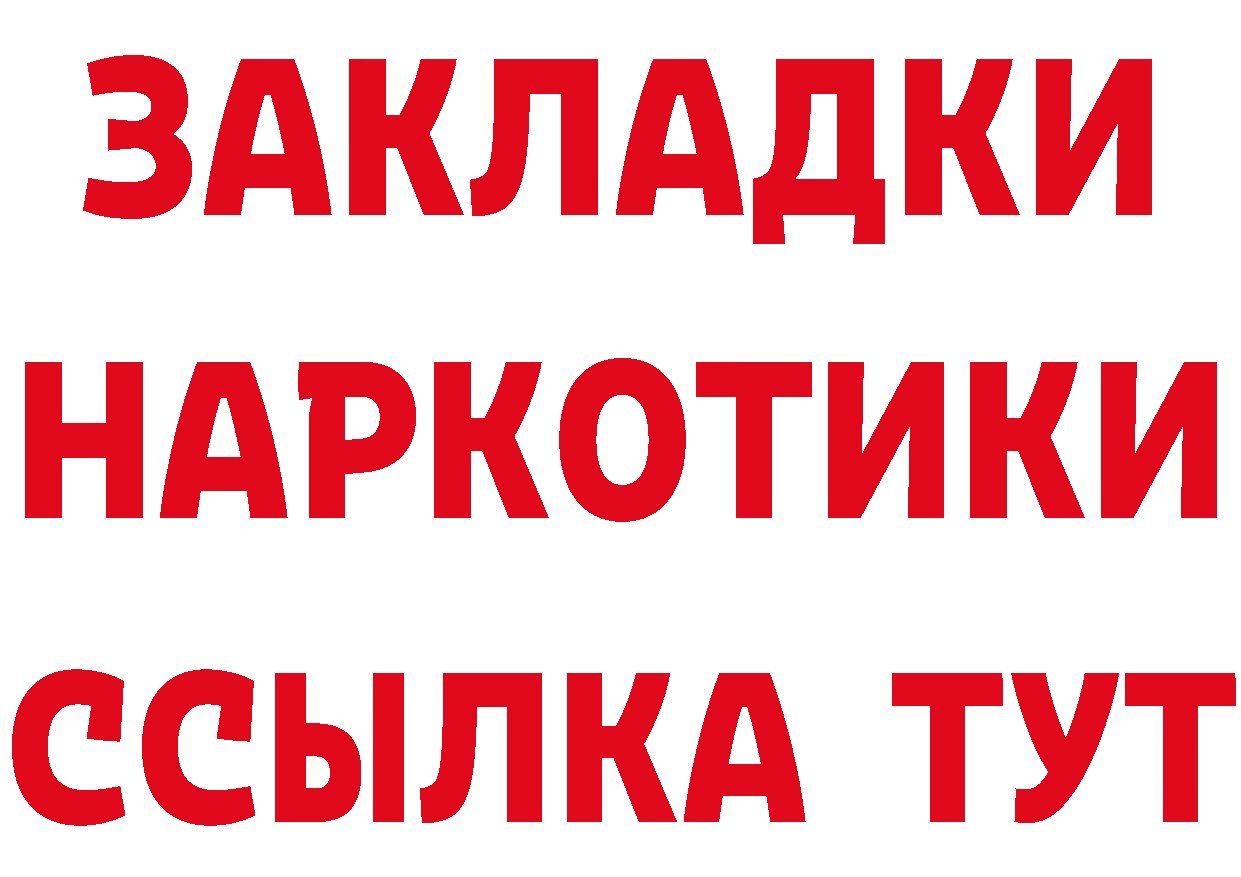 ЗАКЛАДКИ
НАРКОТИКИ
ССЫЛКА ТУТ